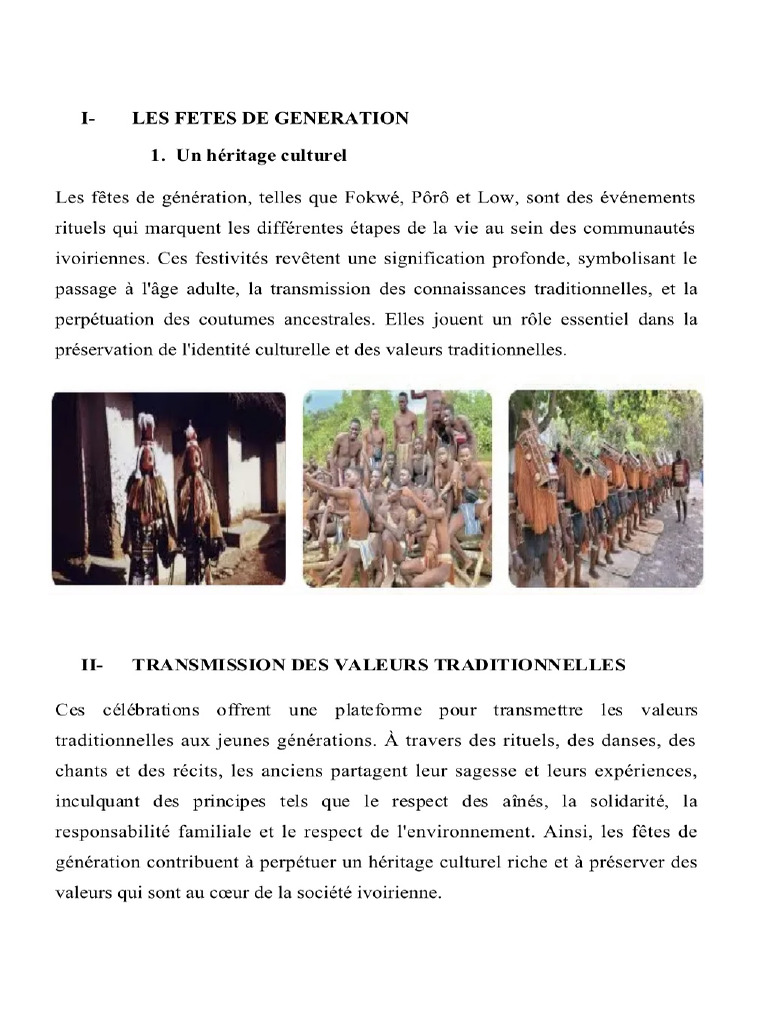 I- LES FETES DE GENERATION

1. Un héritage culturel

Les fêtes de génération, telles que Fokwé, Pôrô et Low, sont des événements rituels qui marquent les différentes étapes de la vie au sein des communautés ivoiriennes. Ces festivités revêtent une signification profonde, symbolisant le passage à l'âge adulte, la transmission des connaissances traditionnelles, et la perpétuation des coutumes ancestrales. Elles jouent un rôle essentiel dans la préservation de l'identité culturelle et des valeurs traditionnelles.

II- TRANSMISSION DES VALEURS TRADITIONNELLES

Ces célébrations offrent une plateforme pour transmettre les valeurs traditionnelles aux jeunes générations. À travers des rituels, des danses, des chants et des récits, les anciens partagent leur sagesse et leurs expériences, inculquant des principes tels que le respect des aînés, la solidarité, la responsabilité familiale et le respect de l'environnement. Ainsi, les fêtes de génération contribuent à perpétuer un héritage culturel riche et à préserver des valeurs qui sont au cœur de la société ivoirienne.